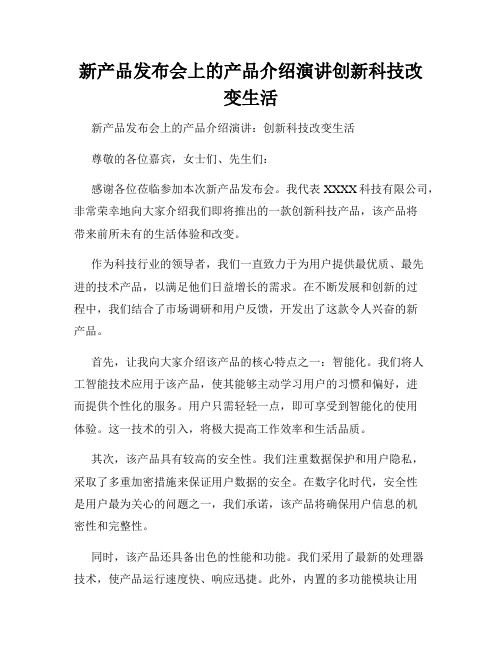 新产品发布会上的产品介绍演讲创新科技改变生活

新产品发布会上的产品介绍演讲：创新科技改变生活

尊敬的各位嘉宾，女士们、先生们：

感谢各位莅临参加本次新产品发布会。我代表 XXXX 科技有限公司，非常荣幸地向大家介绍我们即将推出的一款创新科技产品，该产品将带来前所未有的生活体验和改变。

作为科技行业的领导者，我们一直致力于为用户提供最优质、最先进的技术产品，以满足他们日益增长的需求。在不断发展和创新的过程中，我们结合了市场调研和用户反馈，开发出了这款令人兴奋的新产品。

首先，让我向大家介绍该产品的核心特点之一：智能化。我们将人工智能技术应用于该产品，使其能够主动学习用户的习惯和偏好，进而提供个性化的服务。用户只需轻轻一点，即可享受到智能化的使用体验。这一技术的引入，将极大提高工作效率和生活品质。

其次，该产品具有较高的安全性。我们注重数据保护和用户隐私，采取了多重加密措施来保证用户数据的安全。在数字化时代，安全性是用户最为关心的问题之一，我们承诺，该产品将确保用户信息的机密性和完整性。

同时，该产品还具备出色的性能和功能。我们采用了最新的处理器技术，使产品运行速度快、响应迅捷。此外，内置的多功能模块让用